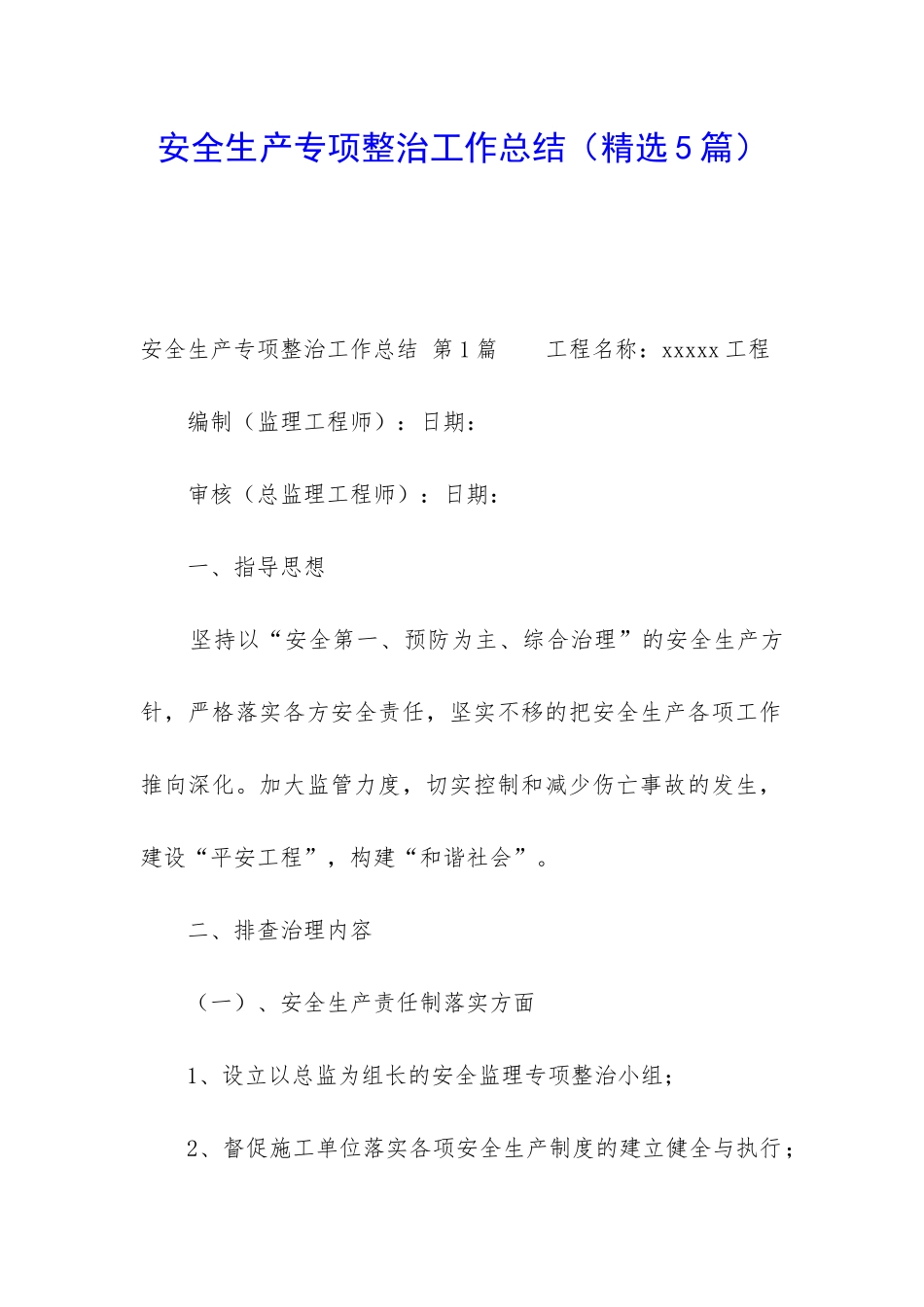 安全生产专项整治工作总结（精选5篇）

安全生产专项整治工作总结 第1篇　　工程名称：xxxxx工程

编制（监理工程师）：日期：

审核（总监理工程师）：日期：

一、指导思想

坚持以“安全第一、预防为主、综合治理”的安全生产方针，严格落实各方安全责任，坚实不移的把安全生产各项工作推向深化。加大监管力度，切实控制和减少伤亡事故的发生，建设“平安工程”，构建“和谐社会”。

二、排查治理内容

（一）、安全生产责任制落实方面

1、设立以总监为组长的安全监理专项整治小组；

2、督促施工单位落实各项安全生产制度的建立健全与执行；